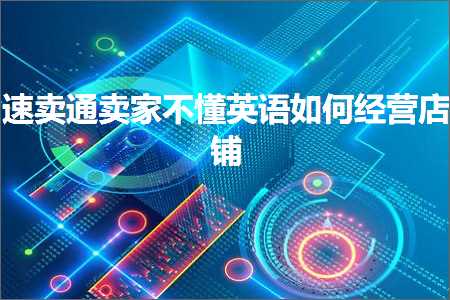 速卖通卖家不懂英语如何经营店铺